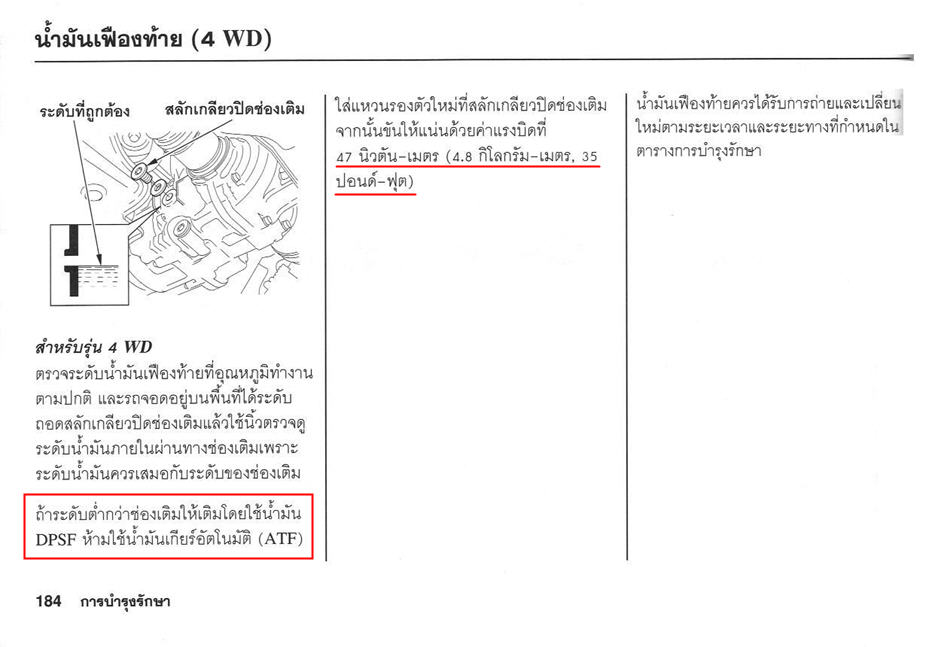 น้ำมันเฟืองท้าย (4 WD)

ระดับที่ถูกต้อง

สลักเกลียวปิดช่องเติม

สำหรับรุ่น 4 WD

ตรวจระดับน้ำมันเฟืองท้ายที่อุณหภูมิทำงานตามปกติ และรถจอดอยู่บนพื้นที่ได้ระดับ ถอดสลักเกลียวปิดช่องเติมแล้วใช้นิ้วตรวจดูระดับน้ำมันภายในผ่านทางช่องเติมเพราะระดับน้ำมันควรเสมอกับระดับของช่องเติม

ถ้าระดับต่ำกว่าช่องเติมให้เติมโดยใช้น้ำมัน DPSF ห้ามใช้น้ำมันเกียร์อัตโนมัติ (ATF)

ใส่แหวนรองตัวใหม่ที่สลักเกลียวปิดช่องเติม จากนั้นขันให้แน่นด้วยค่าแรงบิดที่ 47 นิวตัน-เมตร (4.8 กิโลกรัม-เมตร, 35 ปอนด์-ฟุต)

น้ำมันเฟืองท้ายควรได้รับการถ่ายและเปลี่ยนใหม่ตามระยะเวลาและระยะทางที่กำหนดในตารางการบำรุงรักษา

184 การบำรุงรักษา